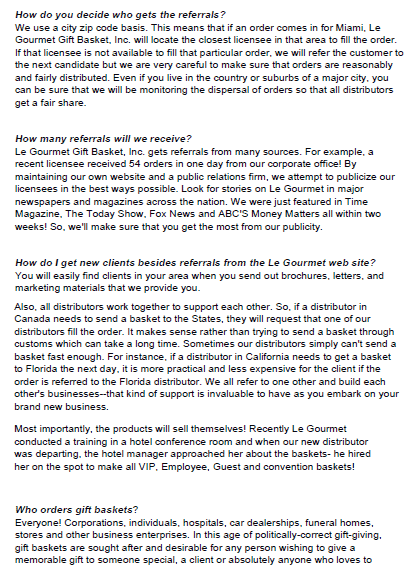 How do you decide who gets the referrals?
We use a city zip code basis. This means that if an order comes in for Miami, Le Gourmet Gift Basket, Inc. will locate the closest licensee in that area to fill the order. If that licensee is not available to fill that particular order, we will refer the customer to the next candidate but we are very careful to make sure that orders are reasonably and fairly distributed. Even if you live in the country or suburbs of a major city, you can be sure that we will be monitoring the dispersal of orders so that all distributors get a fair share.

How many referrals will we receive?
Le Gourmet Gift Basket, Inc. gets referrals from many sources. For example, a recent licensee received 54 orders in one day from our corporate office! By maintaining our own website and a public relations firm, we attempt to publicize our licensees in the best ways possible. Look for stories on Le Gourmet in major newspapers and magazines across the nation. We were just featured in Time Magazine, The Today Show, Fox News and ABC'S Money Matters all within two weeks! So, we'll make sure that you get the most from our publicity.

How do I get new clients besides referrals from the Le Gourmet web site?
You will easily find clients in your area when you send out brochures, letters, and marketing materials that we provide you.

Also, all distributors work together to support each other. So, if a distributor in Canada needs to send a basket to the States, they will request that one of our distributors fill the order. It makes sense rather than trying to send a basket through customs which can take a long time. Sometimes our distributors simply can't send a basket fast enough. For instance, if a distributor in California needs to get a basket to Florida the next day, it is more practical and less expensive for the client if the order is referred to the Florida distributor. We all refer to one other and build each other's businesses--that kind of support is invaluable to have as you embark on your brand new business.

Most importantly, the products will sell themselves! Recently Le Gourmet conducted a training in a hotel conference room and when our new distributor was departing, the hotel manager approached her about the baskets- he hired her on the spot to make all VIP, Employee, Guest and convention baskets!

Who orders gift baskets?
Everyone! Corporations, individuals, hospitals, car dealerships, funeral homes, stores and other business enterprises. In this age of politically-correct gift-giving, gift baskets are sought after and desirable for any person wishing to give a memorable gift to someone special, a client or absolutely anyone who loves to